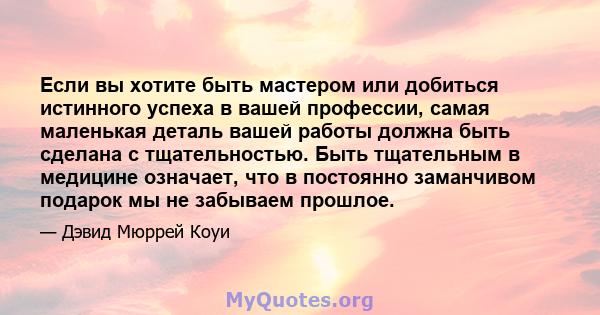 Если вы хотите быть мастером или добиться истинного успеха в вашей профессии, самая маленькая деталь вашей работы должна быть сделана с тщательностью. Быть тщательным в медицине означает, что в постоянно заманчивом подарок мы не забываем прошлое.

— Дэвид Мюррей Коуи

MyQuotes.org